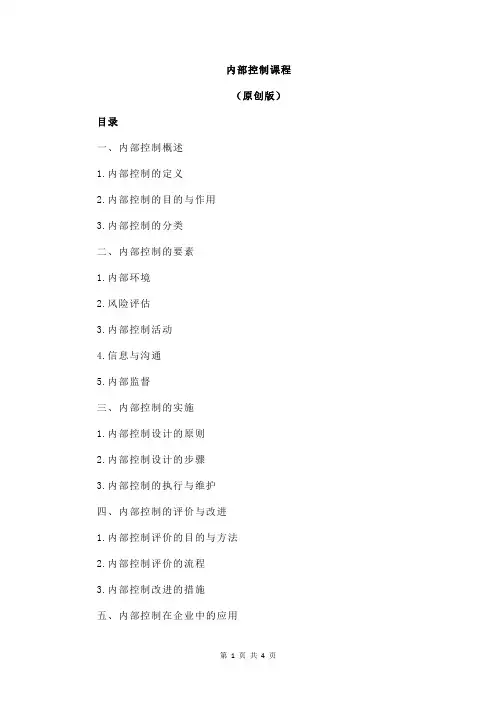 内部控制课程

（原创版）

目录

一、内部控制概述

1.内部控制的定义

2.内部控制的目的与作用

3.内部控制的分类

二、内部控制的要素

1.内部环境

2.风险评估

3.内部控制活动

4.信息与沟通

5.内部监督

三、内部控制的实施

1.内部控制设计的原则

2.内部控制设计的步骤

3.内部控制的执行与维护

四、内部控制的评价与改进

1.内部控制评价的目的与方法

2.内部控制评价的流程

3.内部控制改进的措施

五、内部控制在企业中的应用

第 1 页 共 4 页